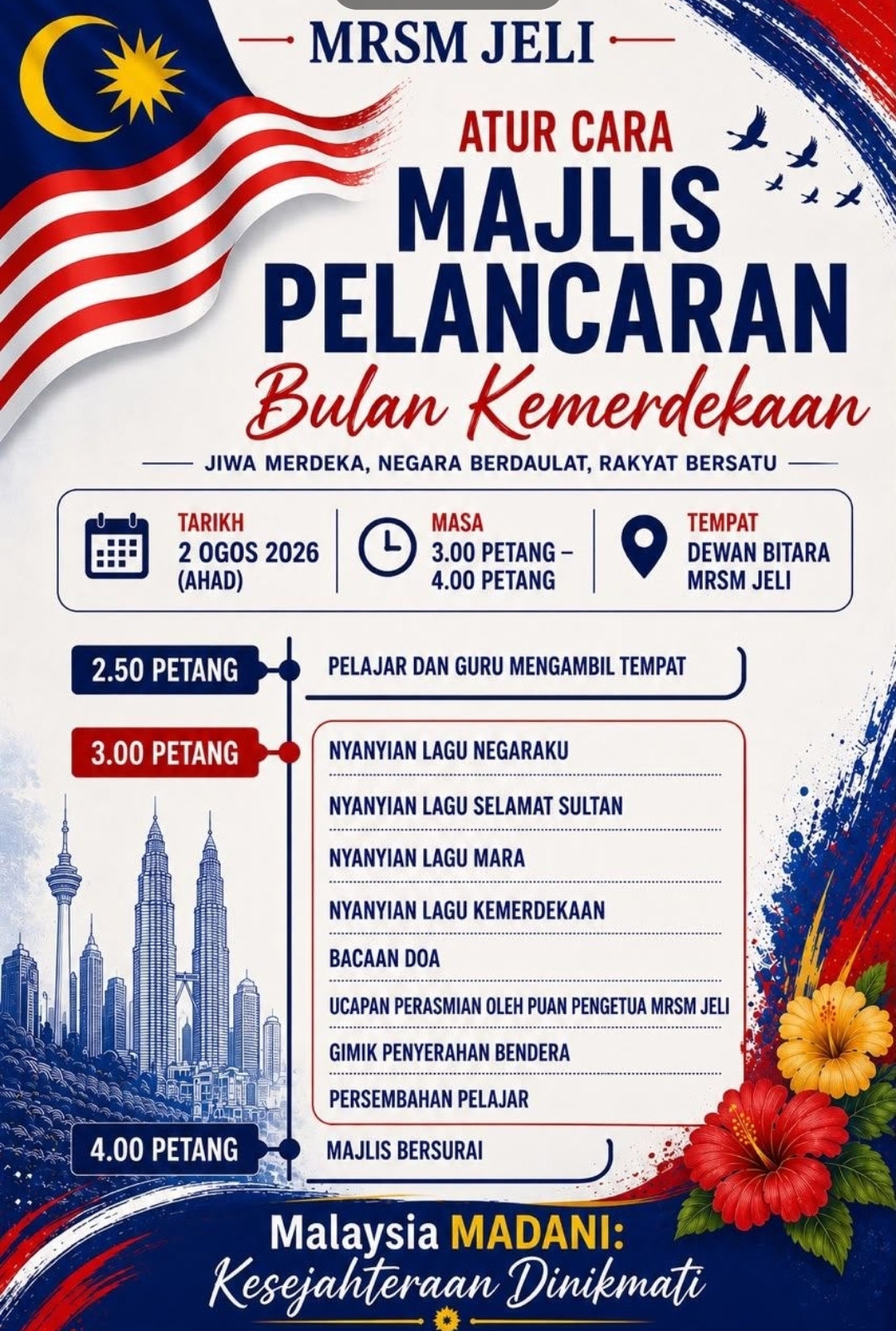 MRSM JELI

ATUR CARA
MAJLIS PELANCARAN
Bulan Kemerdekaan

JIWA MERDEKA, NEGARA BERDAULAT, RAKYAT BERSATU

TARIKH
2 OGOS 2026
(AHAD)

MASA
3.00 PETANG – 4.00 PETANG

TEMPAT
DEWAN BITARA
MRSM JELI

2.50 PETANG
PELAJAR DAN GURU MENGAMBIL TEMPAT

3.00 PETANG
NYANYIAN LAGU NEGARAKU
NYANYIAN LAGU SELAMAT SULTAN
NYANYIAN LAGU MARA
NYANYIAN LAGU KEMERDEKAAN
BACAAN DOA
UCAPAN PERASMIAN OLEH PUAN PENGETUA MRSM JELI
GIMIK PENYERAHAN BENDERA
PERSEMBAHAN PELAJAR

4.00 PETANG
MAJLIS BERSURAI

Malaysia MADANI:
Kesejahteraan Dinikmati